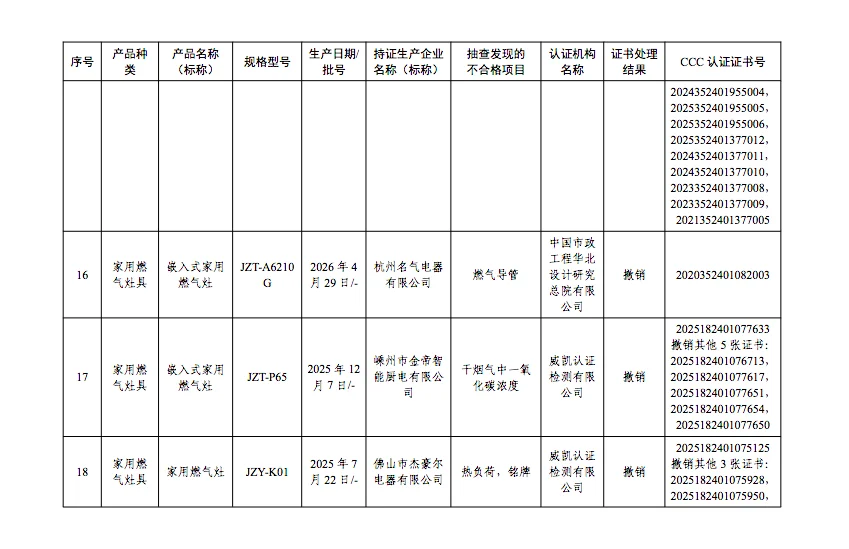 | 序号 | 产品种类 | 产品名称（标称） | 规格型号 | 生产日期/批号 | 持证生产企业名称（标称） | 抽查发现的不合格项目 | 认证机构名称 | 证书处理结果 | CCC 认证证书号 |
|---|---|---|---|---|---|---|---|---|---|
| | | | | | | | | | 2024352401955004, 2025352401955005, 2025352401955006, 2025352401377012, 2024352401377011, 2024352401377010, 2023352401377008, 2023352401377009, 2021352401377005 |
| 16 | 家用燃气灶具 | 嵌入式家用燃气灶 | JZT-A6210G | 2026 年 4 月 29 日/- | 杭州名气电器有限公司 | 燃气导管 | 中国市政工程华北设计研究总院有限公司 | 撤销 | 2020352401082003 |
| 17 | 家用燃气灶具 | 嵌入式家用燃气灶 | JZT-P65 | 2025 年 12 月 7 日/- | 嵊州市金帝智能厨电有限公司 | 干烟气中一氧化碳浓度 | 威凯认证检测有限公司 | 撤销 | 2025182401077633 撤销其他 5 张证书: 2025182401076713, 2025182401077617, 2025182401077651, 2025182401077654, 2025182401077650 |
| 18 | 家用燃气灶具 | 家用燃气灶 | JZY-K01 | 2025 年 7 月 22 日/- | 佛山市杰豪尔电器有限公司 | 热负荷，铭牌 | 威凯认证检测有限公司 | 撤销 | 2025182401075125 撤销其他 3 张证书: 2025182401075928, 2025182401075950, |